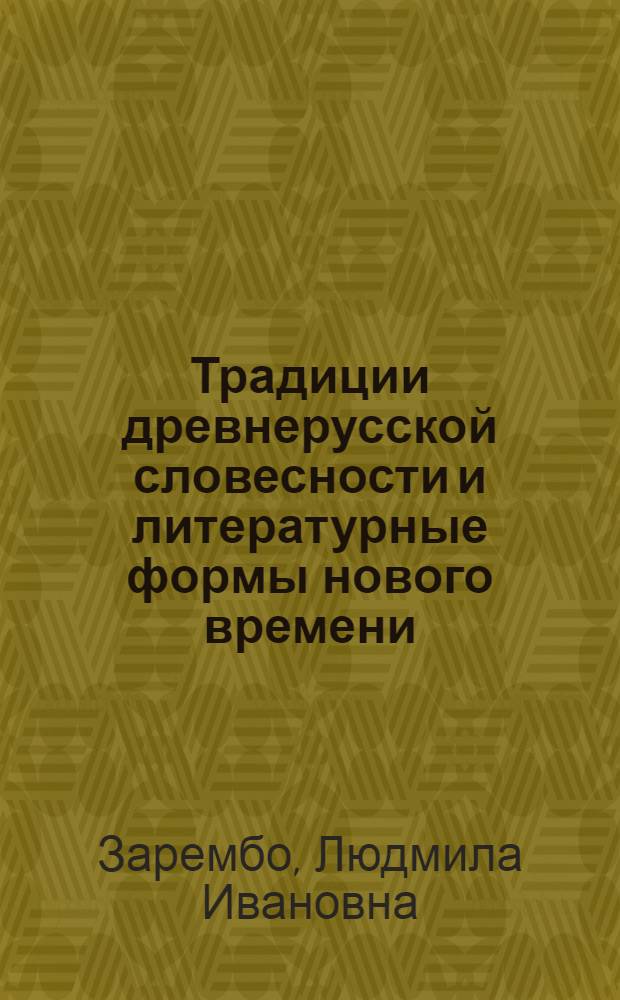 Традиции древнерусской словесности и литературные формы нового времени

Зарембо, Людмила Ивановна